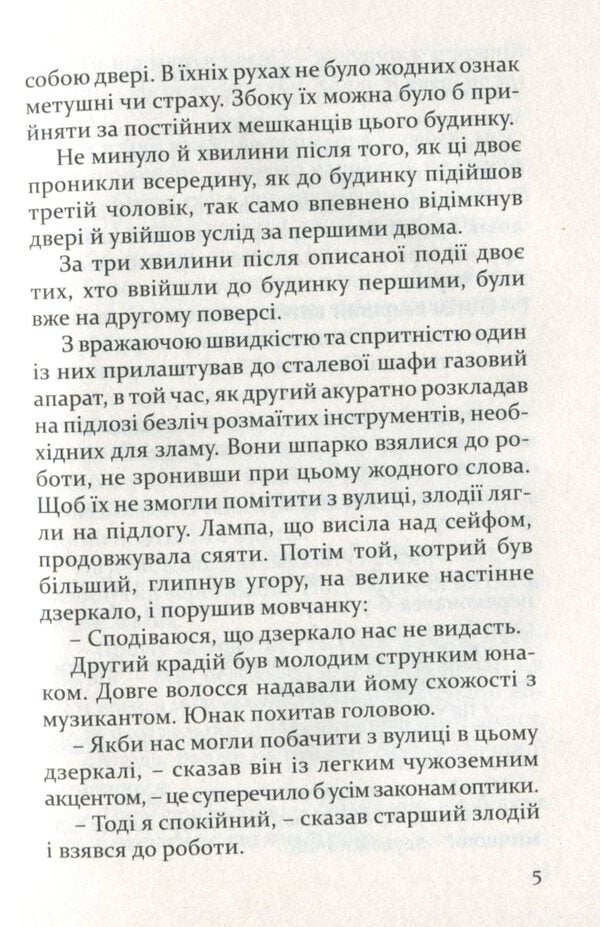 собою двері. В їхніх рухах не було жодних ознак метушні чи страху. Збоку їх можна було б прийняти за постійних мешканців цього будинку.

Не минуло й хвилини після того, як ці двоє проникли всередину, як до будинку підійшов третій чоловік, так само впевнено відімкнув двері й увійшов услід за першими двома.

За три хвилини після описаної події двоє тих, хто ввійшли до будинку першими, були вже на другому поверсі.

З вражаючою швидкістю та спритністю один із них прилаштував до сталевої шафи газовий апарат, в той час, як другий акуратно розкладав на підлозі безліч розмаїтих інструментів, необхідних для зламу. Вони шпарко взялися до роботи, не зронивши при цьому жодного слова. Щоб їх не змогли помітити з вулиці, злодії лягли на підлогу. Лампа, що висіла над сейфом, продовжувала сяяти. Потім той, котрий був більший, глипнув угору, на велике настінне дзеркало, і порушив мовчанку:

– Сподіваюся, що дзеркало нас не видасть.

Другий крадій був молодим струнким юнаком. Довге волосся надавали йому схожості з музикантом. Юнак похитав головою.

– Якби нас могли побачити з вулиці в цьому дзеркалі, – сказав він із легким чужоземним акцентом, – це суперечило б усім законам оптики.

– Тоді я спокійний, – сказав старший злодій і взявся до роботи.

5